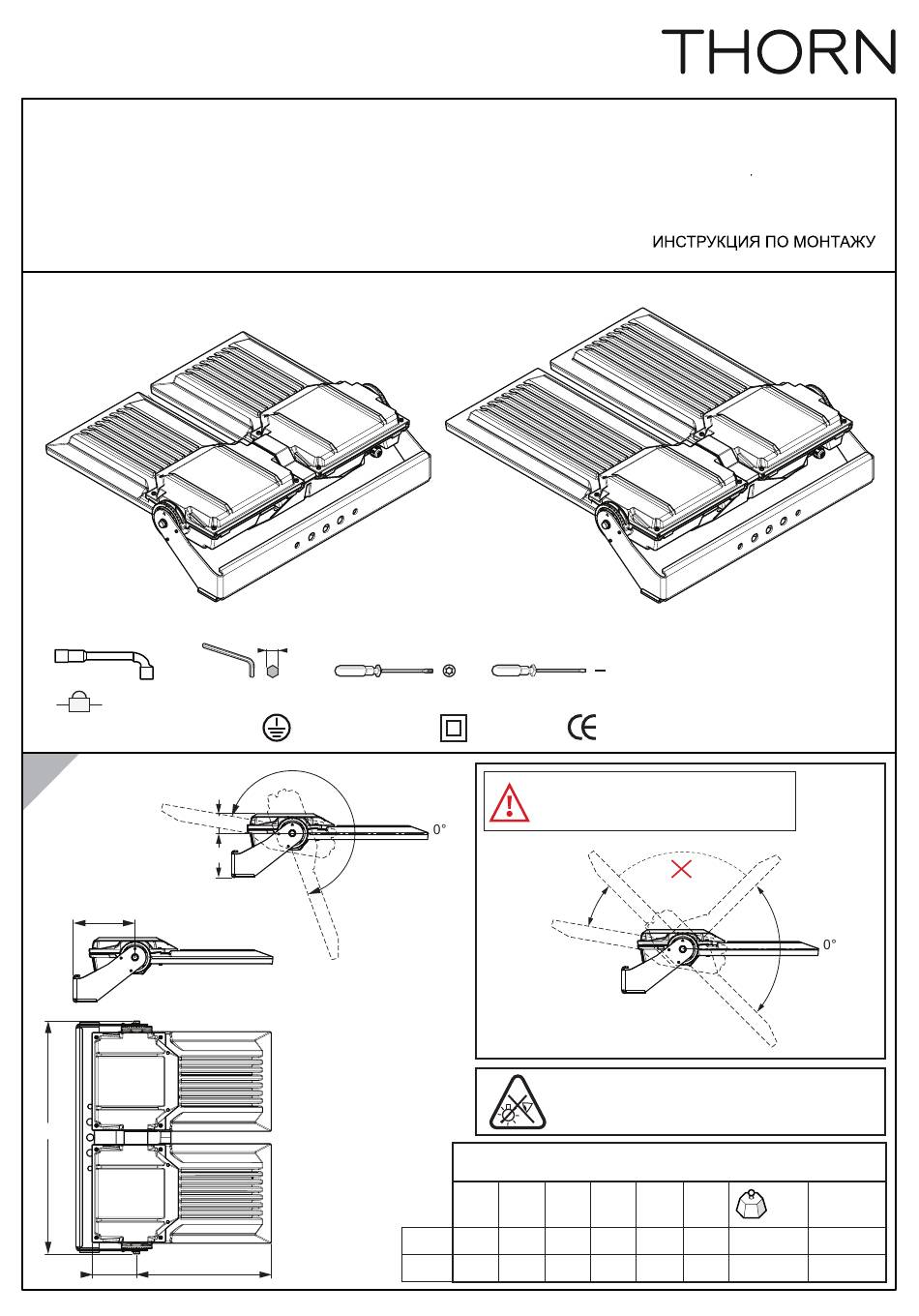 THORN

ИНСТРУКЦИЯ ПО МОНТАЖУ

CE

0°

0°